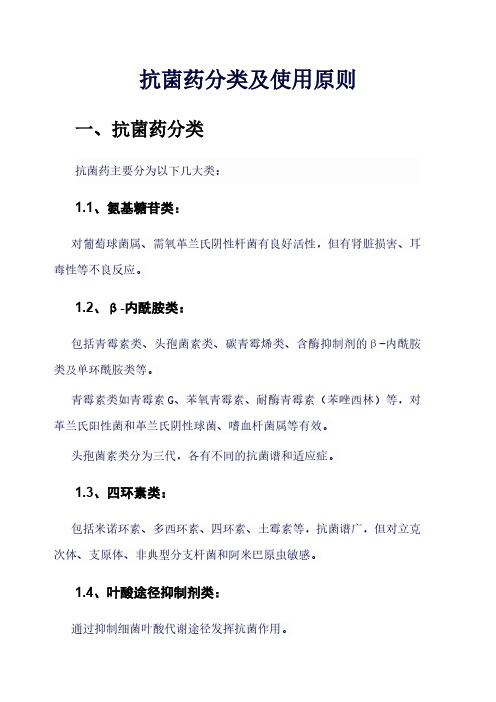 抗菌药分类及使用原则

一、抗菌药分类

抗菌药主要分为以下几大类：

1.1、氨基糖苷类：

对葡萄球菌属、需氧革兰氏阴性杆菌有良好活性，但有肾脏损害、耳毒性等不良反应。

1.2、β-内酰胺类：

包括青霉素类、头孢菌素类、碳青霉烯类、含酶抑制剂的β-内酰胺类及单环酰胺类等。

青霉素类如青霉素G、苯氧青霉素、耐酶青霉素（苯唑西林）等，对革兰氏阳性菌和革兰氏阴性球菌、嗜血杆菌属等有效。

头孢菌素类分为三代，各有不同的抗菌谱和适应症。

1.3、四环素类：

包括米诺环素、多西环素、四环素、土霉素等，抗菌谱广，但对立克次体、支原体、非典型分支杆菌和阿米巴原虫敏感。

1.4、叶酸途径抑制剂类：

通过抑制细菌叶酸代谢途径发挥抗菌作用。